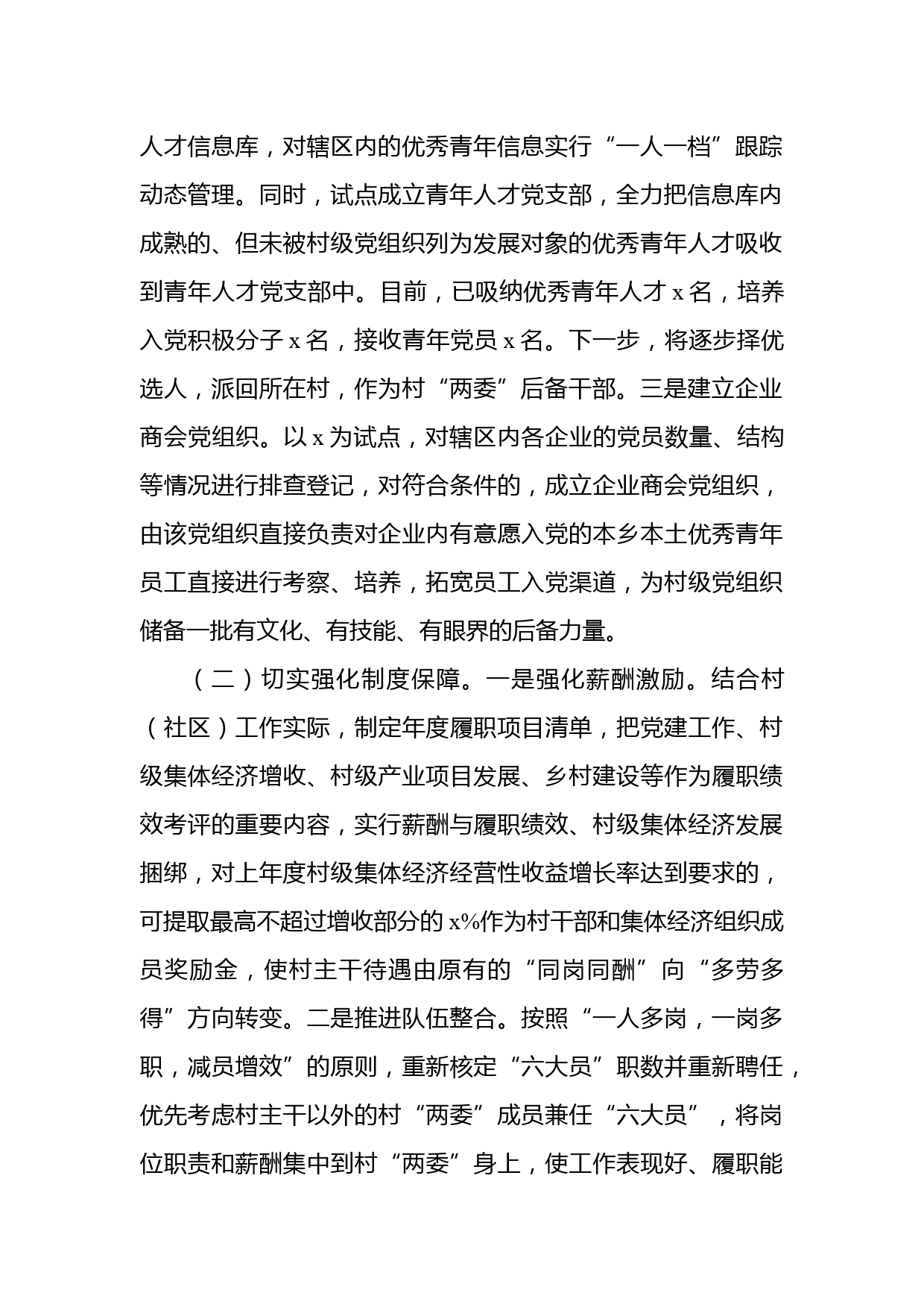 人才信息库，对辖区内的优秀青年信息实行“一人一档”跟踪动态管理。同时，试点成立青年人才党支部，全力把信息库内成熟的、但未被村级党组织列为发展对象的优秀青年人才吸收到青年人才党支部中。目前，已吸纳优秀青年人才 x 名，培养入党积极分子 x 名，接收青年党员 x 名。下一步，将逐步择优选人，派回所在村，作为村“两委”后备干部。三是建立企业商会党组织。以 x 为试点，对辖区内各企业的党员数量、结构等情况进行排查登记，对符合条件的，成立企业商会党组织，由该党组织直接负责对企业内有意愿入党的本乡本土优秀青年员工直接进行考察、培养，拓宽员工入党渠道，为村级党组织储备一批有文化、有技能、有眼界的后备力量。

（二）切实强化制度保障。一是强化薪酬激励。结合村（社区）工作实际，制定年度履职项目清单，把党建工作、村级集体经济增收、村级产业项目发展、乡村建设等作为履职绩效考评的重要内容，实行薪酬与履职绩效、村级集体经济发展捆绑，对上年度村级集体经济经营性收益增长率达到要求的，可提取最高不超过增收部分的 x%作为村干部和集体经济组织成员奖励金，使村主干待遇由原有的“同岗同酬”向“多劳多得”方向转变。二是推进队伍整合。按照“一人多岗，一岗多职，减员增效”的原则，重新核定“六大员”职数并重新聘任，优先考虑村主干以外的村“两委”成员兼任“六大员”，将岗位职责和薪酬集中到村“两委”身上，使工作表现好、履职能